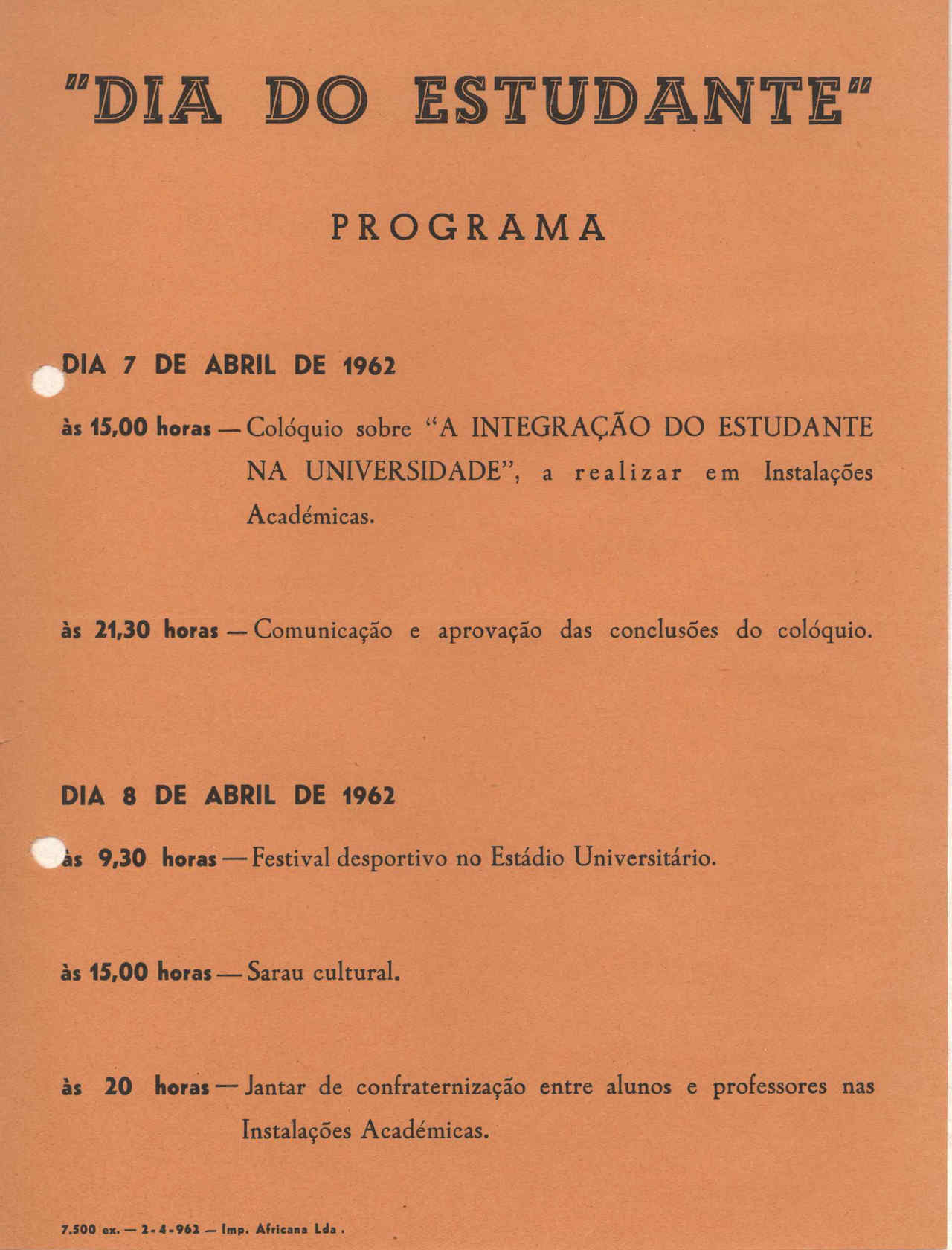 "DIA DO ESTUDANTE"

PROGRAMA

DIA 7 DE ABRIL DE 1962

às 15,00 horas — Colóquio sobre "A INTEGRAÇÃO DO ESTUDANTE NA UNIVERSIDADE", a realizar em Instalações Académicas.

às 21,30 horas — Comunicação e aprovação das conclusões do colóquio.

DIA 8 DE ABRIL DE 1962

às 9,30 horas — Festival desportivo no Estádio Universitário.

às 15,00 horas — Sarau cultural.

às 20 horas — Jantar de confraternização entre alunos e professores nas Instalações Académicas.

7.500 ex. — 2-4-962 — Imp. Africana Lda.